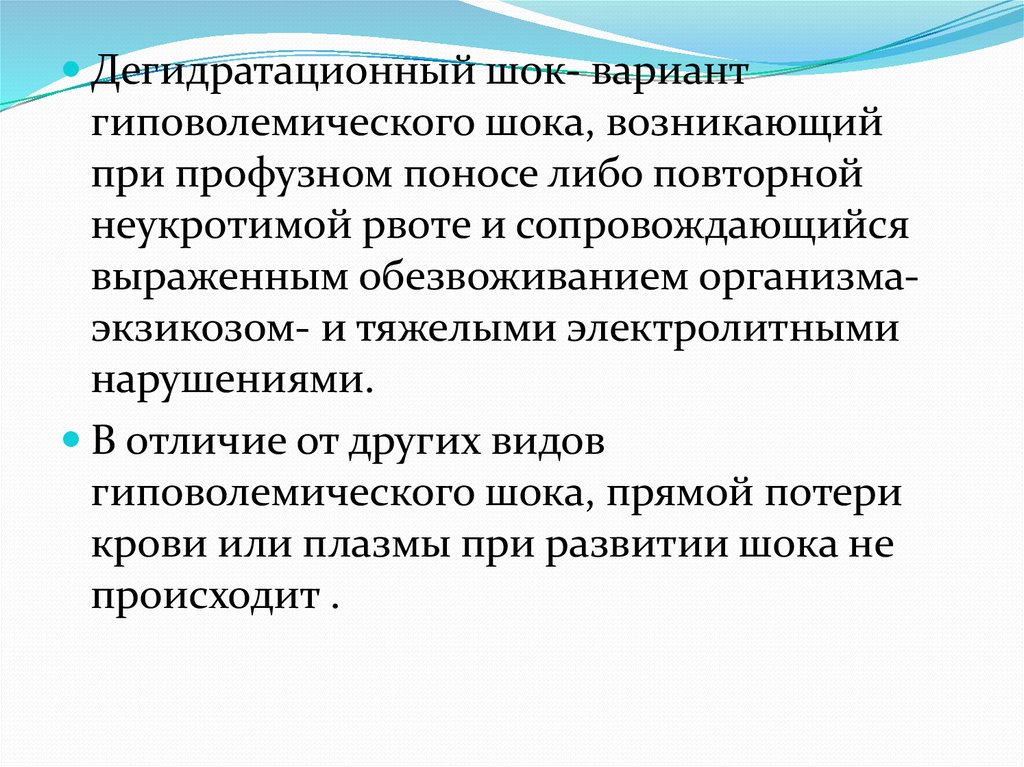 Дегидратационный шок- вариант гиповолемического шока, возникающий при профузном поносе либо повторной неукротимой рвоте и сопровождающийся выраженным обезвоживанием организма- экзикозом- и тяжелыми электролитными нарушениями.

В отличие от других видов гиповолемического шока, прямой потери крови или плазмы при развитии шока не происходит .